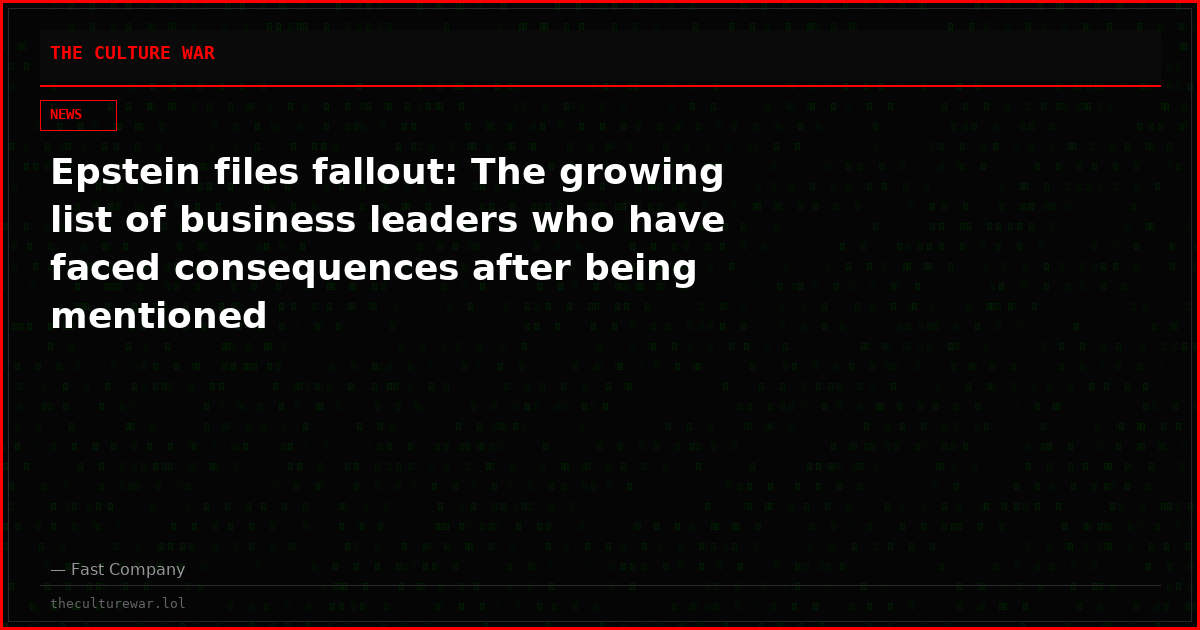 THE CULTURE WAR

NEWS

Epstein files fallout: The growing list of business leaders who have faced consequences after being mentioned

— Fast Company

theculturewar.lol